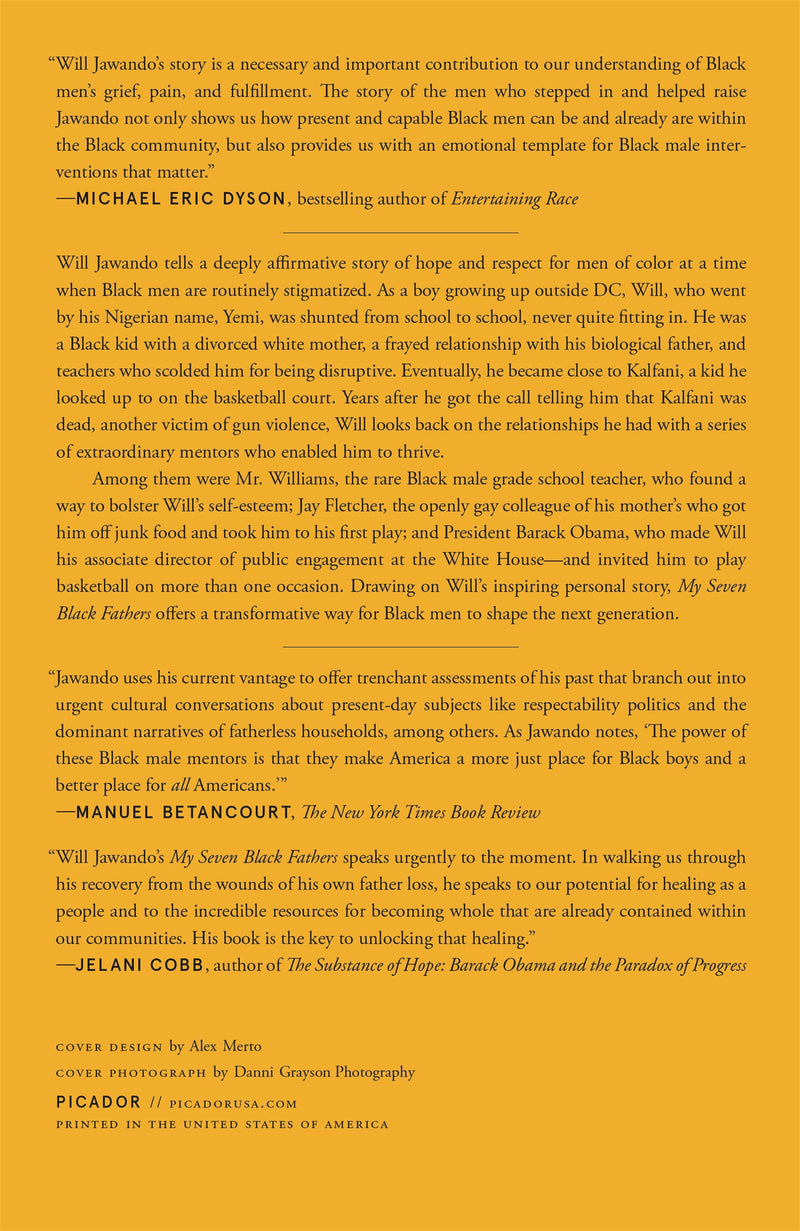 "Will Jawando's story is a necessary and important contribution to our understanding of Black men's grief, pain, and fulfillment. The story of the men who stepped in and helped raise Jawando not only shows us how present and capable Black men can be and already are within the Black community, but also provides us with an emotional template for Black male interventions that matter."
—MICHAEL ERIC DYSON, bestselling author of Entertaining Race

Will Jawando tells a deeply affirmative story of hope and respect for men of color at a time when Black men are routinely stigmatized. As a boy growing up outside DC, Will, who went by his Nigerian name, Yemi, was shunted from school to school, never quite fitting in. He was a Black kid with a divorced white mother, a frayed relationship with his biological father, and teachers who scolded him for being disruptive. Eventually, he became close to Kalfani, a kid he looked up to on the basketball court. Years after he got the call telling him that Kalfani was dead, another victim of gun violence, Will looks back on the relationships he had with a series of extraordinary mentors who enabled him to thrive.

Among them were Mr. Williams, the rare Black male grade school teacher, who found a way to bolster Will's self-esteem; Jay Fletcher, the openly gay colleague of his mother's who got him off junk food and took him to his first play; and President Barack Obama, who made Will his associate director of public engagement at the White House—and invited him to play basketball on more than one occasion. Drawing on Will's inspiring personal story, My Seven Black Fathers offers a transformative way for Black men to shape the next generation.

"Jawando uses his current vantage to offer trenchant assessments of his past that branch out into urgent cultural conversations about present-day subjects like respectability politics and the dominant narratives of fatherless households, among others. As Jawando notes, 'The power of these Black male mentors is that they make America a more just place for Black boys and a better place for all Americans.'"
—MANUEL BETANCOURT, The New York Times Book Review

"Will Jawando's My Seven Black Fathers speaks urgently to the moment. In walking us through his recovery from the wounds of his own father loss, he speaks to our potential for healing as a people and to the incredible resources for becoming whole that are already contained within our communities. His book is the key to unlocking that healing."
—JELANI COBB, author of The Substance of Hope: Barack Obama and the Paradox of Progress

COVER DESIGN by Alex Merto
COVER PHOTOGRAPH by Danni Grayson Photography
PICADOR // PICADORUSA.COM
PRINTED IN THE UNITED STATES OF AMERICA